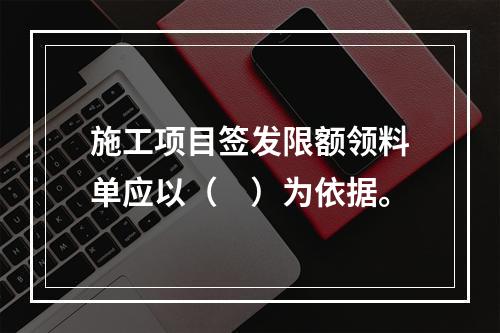 施工项目签发限额领料单应以（　）为依据。